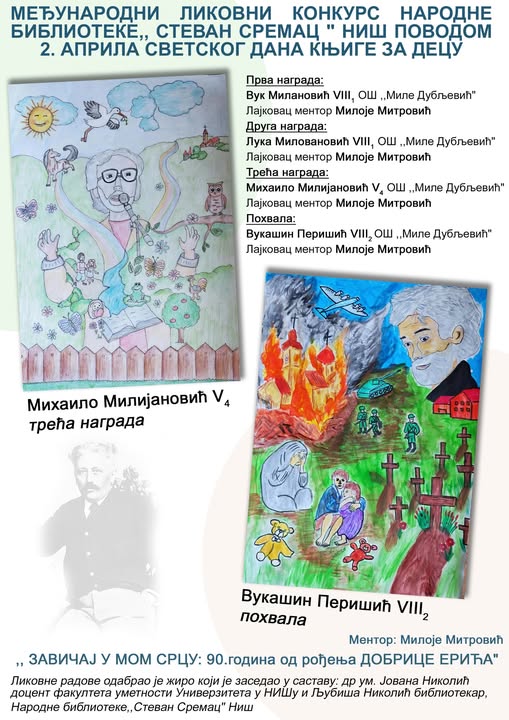 МЕЂУНАРОДНИ ЛИКОВНИ КОНКУРС НАРОДНЕ БИБЛИОТЕКЕ,, СТЕВАН СРЕМАЦ " НИШ ПОВОДОМ 2. АПРИЛА СВЕТСКОГ ДАНА КЊИГЕ ЗА ДЕЦУ

Прва награда:
Вук Милановић $VIII_1$ ОШ ,,Миле Дубљевић"
Лајковац ментор Милоје Митровић
Друга награда:
Лука Миловановић $VIII_1$ ОШ ,,Миле Дубљевић"
Лајковац ментор Милоје Митровић
Трећа награда:
Михаило Милијановић $V_4$ ОШ ,,Миле Дубљевић"
Лајковац ментор Милоје Митровић
Похвала:
Вукашин Перишић $VIII_2$ ОШ ,,Миле Дубљевић"
Лајковац ментор Милоје Митровић

Михаило Милијановић $V_4$
трећа награда

Вукашин Перишић $VIII_2$
похвала

Ментор: Милоје Митровић

,, ЗАВИЧАЈ У МОМ СРЦУ: 90.година од рођења ДОБРИЦЕ ЕРИЋА"

Ликовне радове одабрао је жиро који је заседао у саставу: др ум. Јована Николић доцент факултета уметности Универзитета у НИШу и Љубиша Николић библиотекар, Народне библиотеке,,Стеван Сремац" Ниш